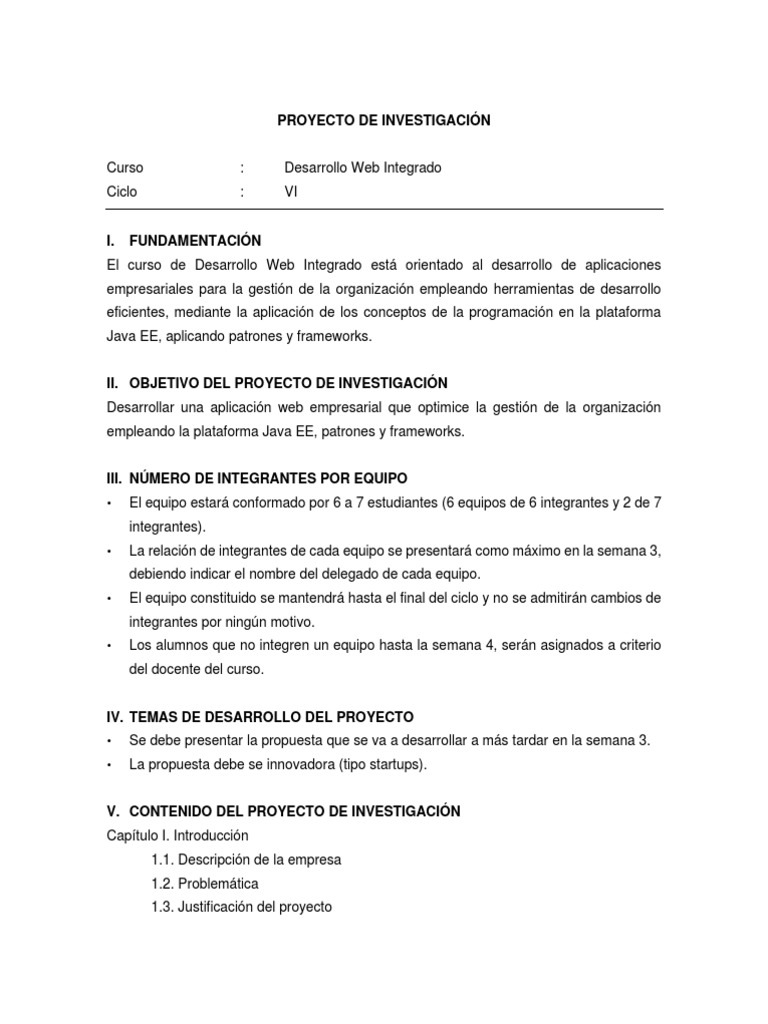 PROYECTO DE INVESTIGACIÓN

Curso : Desarrollo Web Integrado
Ciclo : VI

I. FUNDAMENTACIÓN
El curso de Desarrollo Web Integrado está orientado al desarrollo de aplicaciones empresariales para la gestión de la organización empleando herramientas de desarrollo eficientes, mediante la aplicación de los conceptos de la programación en la plataforma Java EE, aplicando patrones y frameworks.

II. OBJETIVO DEL PROYECTO DE INVESTIGACIÓN
Desarrollar una aplicación web empresarial que optimice la gestión de la organización empleando la plataforma Java EE, patrones y frameworks.

III. NÚMERO DE INTEGRANTES POR EQUIPO
• El equipo estará conformado por 6 a 7 estudiantes (6 equipos de 6 integrantes y 2 de 7 integrantes).
• La relación de integrantes de cada equipo se presentará como máximo en la semana 3, debiendo indicar el nombre del delegado de cada equipo.
• El equipo constituido se mantendrá hasta el final del ciclo y no se admitirán cambios de integrantes por ningún motivo.
• Los alumnos que no integren un equipo hasta la semana 4, serán asignados a criterio del docente del curso.

IV. TEMAS DE DESARROLLO DEL PROYECTO
• Se debe presentar la propuesta que se va a desarrollar a más tardar en la semana 3.
• La propuesta debe se innovadora (tipo startups).

V. CONTENIDO DEL PROYECTO DE INVESTIGACIÓN
Capítulo I. Introducción
1.1. Descripción de la empresa
1.2. Problemática
1.3. Justificación del proyecto